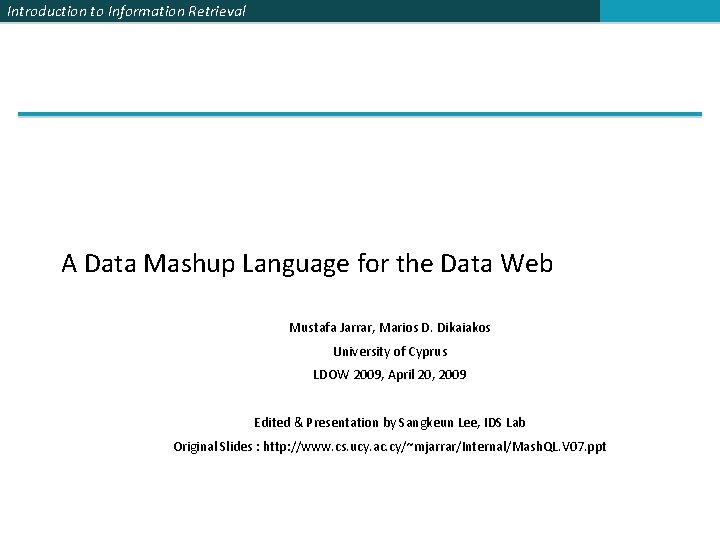 Introduction to Information Retrieval

A Data Mashup Language for the Data Web

Mustafa Jarrar, Marios D. Dikaiakos
University of Cyprus
LDOW 2009, April 20, 2009

Edited & Presentation by Sangkeun Lee, IDS Lab
Original Slides : http://www.cs.ucy.ac.cy/~mjarrar/Internal/MashQL.V07.ppt